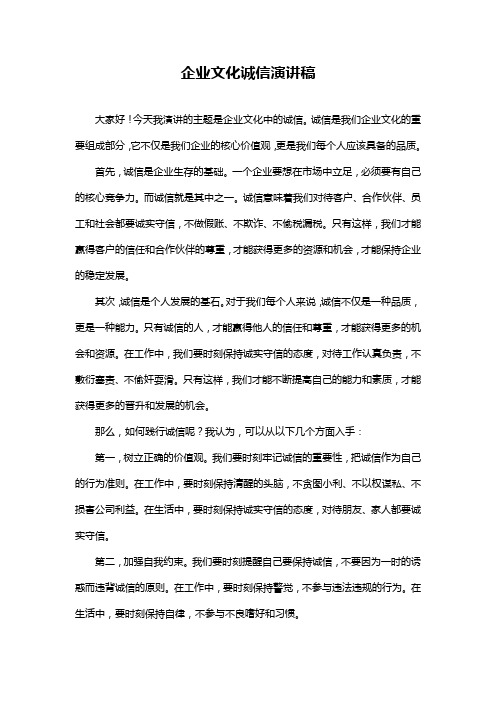 企业文化诚信演讲稿

大家好！今天我演讲的主题是企业文化中的诚信。诚信是我们企业文化的重要组成部分，它不仅是我们企业的核心价值观，更是我们每个人应该具备的品质。

首先，诚信是企业生存的基础。一个企业要想在市场中立足，必须要有自己的核心竞争力。而诚信就是其中之一。诚信意味着我们对待客户、合作伙伴、员工和社会都要诚实守信，不做假账、不欺诈、不偷税漏税。只有这样，我们才能赢得客户的信任和合作伙伴的尊重，才能获得更多的资源和机会，才能保持企业的稳定发展。

其次，诚信是个人发展的基石。对于我们每个人来说，诚信不仅是一种品质，更是一种能力。只有诚信的人，才能赢得他人的信任和尊重，才能获得更多的机会和资源。在工作中，我们要时刻保持诚实守信的态度，对待工作认真负责，不敷衍塞责、不偷奸耍滑。只有这样，我们才能不断提高自己的能力和素质，才能获得更多的晋升和发展的机会。

那么，如何践行诚信呢？我认为，可以从以下几个方面入手：

第一，树立正确的价值观。我们要时刻牢记诚信的重要性，把诚信作为自己的行为准则。在工作中，要时刻保持清醒的头脑，不贪图小利、不以权谋私、不损害公司利益。在生活中，要时刻保持诚实守信的态度，对待朋友、家人都要诚实守信。

第二，加强自我约束。我们要时刻提醒自己要保持诚信，不要因为一时的诱惑而违背诚信的原则。在工作中，要时刻保持警觉，不参与违法违规的行为。在生活中，要时刻保持自律，不参与不良嗜好和习惯。